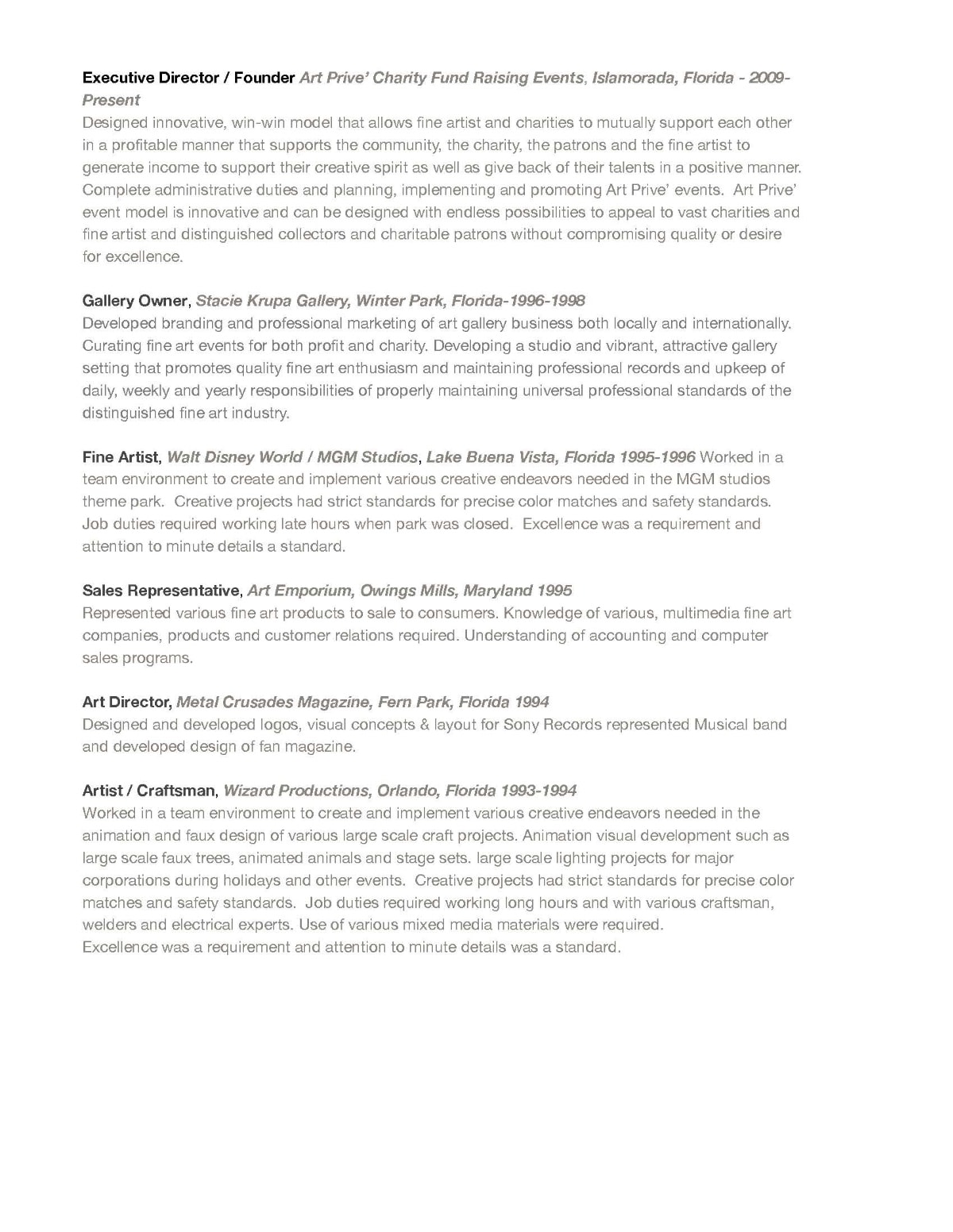 Executive Director / Founder Art Prive' Charity Fund Raising Events, Islamorada, Florida - 2009-Present
Designed innovative, win-win model that allows fine artist and charities to mutually support each other in a profitable manner that supports the community, the charity, the patrons and the fine artist to generate income to support their creative spirit as well as give back of their talents in a positive manner. Complete administrative duties and planning, implementing and promoting Art Prive' events. Art Prive' event model is innovative and can be designed with endless possibilities to appeal to vast charities and fine artist and distinguished collectors and charitable patrons without compromising quality or desire for excellence.

Gallery Owner, Stacie Krupa Gallery, Winter Park, Florida-1996-1998
Developed branding and professional marketing of art gallery business both locally and internationally. Curating fine art events for both profit and charity. Developing a studio and vibrant, attractive gallery setting that promotes quality fine art enthusiasm and maintaining professional records and upkeep of daily, weekly and yearly responsibilities of properly maintaining universal professional standards of the distinguished fine art industry.

Fine Artist, Walt Disney World / MGM Studios, Lake Buena Vista, Florida 1995-1996 Worked in a team environment to create and implement various creative endeavors needed in the MGM studios theme park. Creative projects had strict standards for precise color matches and safety standards. Job duties required working late hours when park was closed. Excellence was a requirement and attention to minute details a standard.

Sales Representative, Art Emporium, Owings Mills, Maryland 1995
Represented various fine art products to sale to consumers. Knowledge of various, multimedia fine art companies, products and customer relations required. Understanding of accounting and computer sales programs.

Art Director, Metal Crusades Magazine, Fern Park, Florida 1994
Designed and developed logos, visual concepts & layout for Sony Records represented Musical band and developed design of fan magazine.

Artist / Craftsman, Wizard Productions, Orlando, Florida 1993-1994
Worked in a team environment to create and implement various creative endeavors needed in the animation and faux design of various large scale craft projects. Animation visual development such as large scale faux trees, animated animals and stage sets. large scale lighting projects for major corporations during holidays and other events. Creative projects had strict standards for precise color matches and safety standards. Job duties required working long hours and with various craftsman, welders and electrical experts. Use of various mixed media materials were required.
Excellence was a requirement and attention to minute details was a standard.